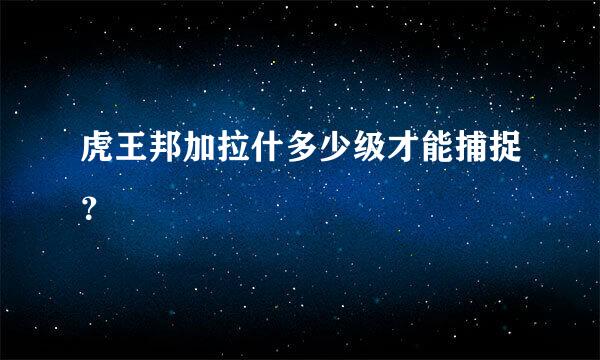 虎王邦加拉什多少级才能捕捉?